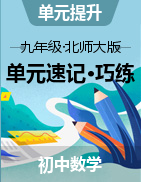 单元提升

九年级·北师大版

单元速记·巧练

初中数学